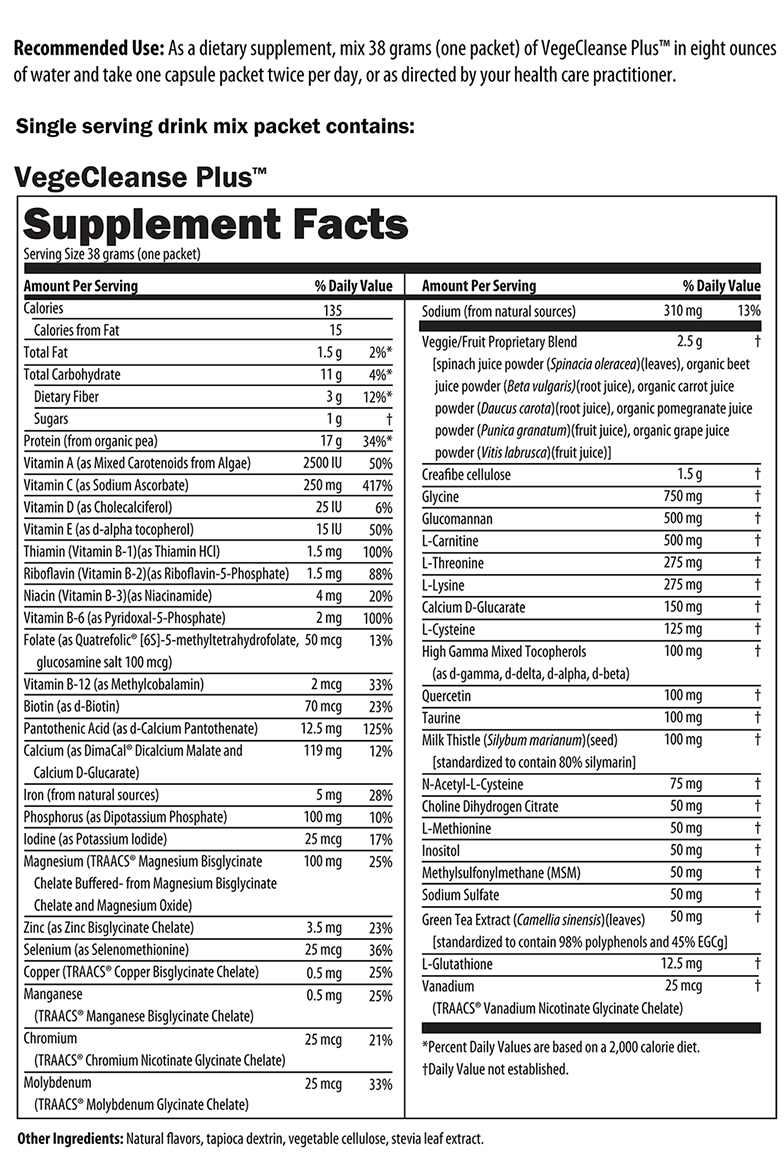 **Recommended Use:** As a dietary supplement, mix 38 grams (one packet) of VegeCleanse Plus™ in eight ounces of water and take one capsule packet twice per day, or as directed by your health care practitioner.

**Single serving drink mix packet contains:**

**VegeCleanse Plus™**

**Supplement Facts**
Serving Size 38 grams (one packet)

| Amount Per Serving | | % Daily Value |
|---|---|---|
| Calories | 135 | |
| Calories from Fat | 15 | |
| Total Fat | 1.5 g | 2%* |
| Total Carbohydrate | 11 g | 4%* |
| Dietary Fiber | 3 g | 12%* |
| Sugars | 1 g | † |
| Protein (from organic pea) | 17 g | 34%* |
| Vitamin A (as Mixed Carotenoids from Algae) | 2500 IU | 50% |
| Vitamin C (as Sodium Ascorbate) | 250 mg | 417% |
| Vitamin D (as Cholecalciferol) | 25 IU | 6% |
| Vitamin E (as d-alpha tocopherol) | 15 IU | 50% |
| Thiamin (Vitamin B-1)(as Thiamin HCl) | 1.5 mg | 100% |
| Riboflavin (Vitamin B-2)(as Riboflavin-5-Phosphate) | 1.5 mg | 88% |
| Niacin (Vitamin B-3)(as Niacinamide) | 4 mg | 20% |
| Vitamin B-6 (as Pyridoxal-5-Phosphate) | 2 mg | 100% |
| Folate (as Quatrefolic® [6S]-5-methyltetrahydrofolate, glucosamine salt 100 mcg) | 50 mcg | 13% |
| Vitamin B-12 (as Methylcobalamin) | 2 mcg | 33% |
| Biotin (as d-Biotin) | 70 mcg | 23% |
| Pantothenic Acid (as d-Calcium Pantothenate) | 12.5 mg | 125% |
| Calcium (as DimaCal® Dicalcium Malate and Calcium D-Glucarate) | 119 mg | 12% |
| Iron (from natural sources) | 5 mg | 28% |
| Phosphorus (as Dipotassium Phosphate) | 100 mg | 10% |
| Iodine (as Potassium Iodide) | 25 mcg | 17% |
| Magnesium (TRAACS® Magnesium Bisglycinate Chelate Buffered- from Magnesium Bisglycinate Chelate and Magnesium Oxide) | 100 mg | 25% |
| Zinc (as Zinc Bisglycinate Chelate) | 3.5 mg | 23% |
| Selenium (as Selenomethionine) | 25 mcg | 36% |
| Copper (TRAACS® Copper Bisglycinate Chelate) | 0.5 mg | 25% |
| Manganese (TRAACS® Manganese Bisglycinate Chelate) | 0.5 mg | 25% |
| Chromium (TRAACS® Chromium Nicotinate Glycinate Chelate) | 25 mcg | 21% |
| Molybdenum (TRAACS® Molybdenum Glycinate Chelate) | 25 mcg | 33% |

| Amount Per Serving | | % Daily Value |
|---|---|---|
| Sodium (from natural sources) | 310 mg | 13% |
| Veggie/Fruit Proprietary Blend [spinach juice powder (*Spinacia oleracea*)(leaves), organic beet juice powder (*Beta vulgaris*)(root juice), organic carrot juice powder (*Daucus carota*)(root juice), organic pomegranate juice powder (*Punica granatum*)(fruit juice), organic grape juice powder (*Vitis labrusca*)(fruit juice)] | 2.5 g | † |
| Creafibe cellulose | 1.5 g | † |
| Glycine | 750 mg | † |
| Glucomannan | 500 mg | † |
| L-Carnitine | 500 mg | † |
| L-Threonine | 275 mg | † |
| L-Lysine | 275 mg | † |
| Calcium D-Glucarate | 150 mg | † |
| L-Cysteine | 125 mg | † |
| High Gamma Mixed Tocopherols (as d-gamma, d-delta, d-alpha, d-beta) | 100 mg | † |
| Quercetin | 100 mg | † |
| Taurine | 100 mg | † |
| Milk Thistle (*Silybum marianum*)(seed) [standardized to contain 80% silymarin] | 100 mg | † |
| N-Acetyl-L-Cysteine | 75 mg | † |
| Choline Dihydrogen Citrate | 50 mg | † |
| L-Methionine | 50 mg | † |
| Inositol | 50 mg | † |
| Methylsulfonylmethane (MSM) | 50 mg | † |
| Sodium Sulfate | 50 mg | † |
| Green Tea Extract (*Camellia sinensis*)(leaves) [standardized to contain 98% polyphenols and 45% EGCg] | 50 mg | † |
| L-Glutathione | 12.5 mg | † |
| Vanadium (TRAACS® Vanadium Nicotinate Glycinate Chelate) | 25 mcg | † |

*Percent Daily Values are based on a 2,000 calorie diet.
†Daily Value not established.

**Other Ingredients:** Natural flavors, tapioca dextrin, vegetable cellulose, stevia leaf extract.